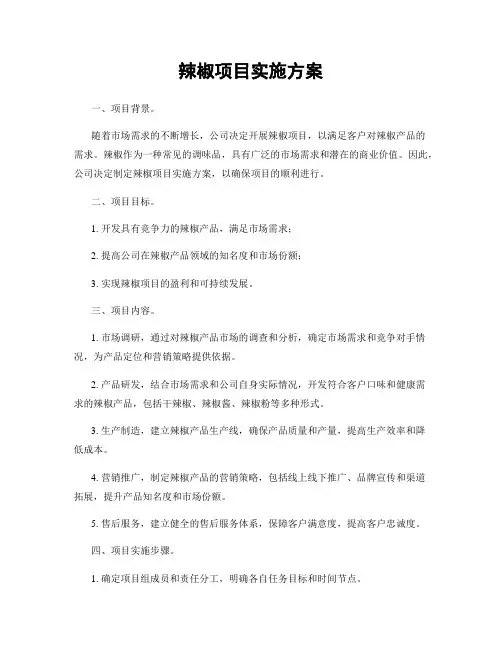 辣椒项目实施方案

一、项目背景。

随着市场需求的不断增长，公司决定开展辣椒项目，以满足客户对辣椒产品的需求。辣椒作为一种常见的调味品，具有广泛的市场需求和潜在的商业价值。因此，公司决定制定辣椒项目实施方案，以确保项目的顺利进行。

二、项目目标。

1. 开发具有竞争力的辣椒产品，满足市场需求；

2. 提高公司在辣椒产品领域的知名度和市场份额；

3. 实现辣椒项目的盈利和可持续发展。

三、项目内容。

1. 市场调研，通过对辣椒产品市场的调查和分析，确定市场需求和竞争对手情况，为产品定位和营销策略提供依据。

2. 产品研发，结合市场需求和公司自身实际情况，开发符合客户口味和健康需求的辣椒产品，包括干辣椒、辣椒酱、辣椒粉等多种形式。

3. 生产制造，建立辣椒产品生产线，确保产品质量和产量，提高生产效率和降低成本。

4. 营销推广，制定辣椒产品的营销策略，包括线上线下推广、品牌宣传和渠道拓展，提升产品知名度和市场份额。

5. 售后服务，建立健全的售后服务体系，保障客户满意度，提高客户忠诚度。

四、项目实施步骤。

1. 确定项目组成员和责任分工，明确各自任务目标和时间节点。